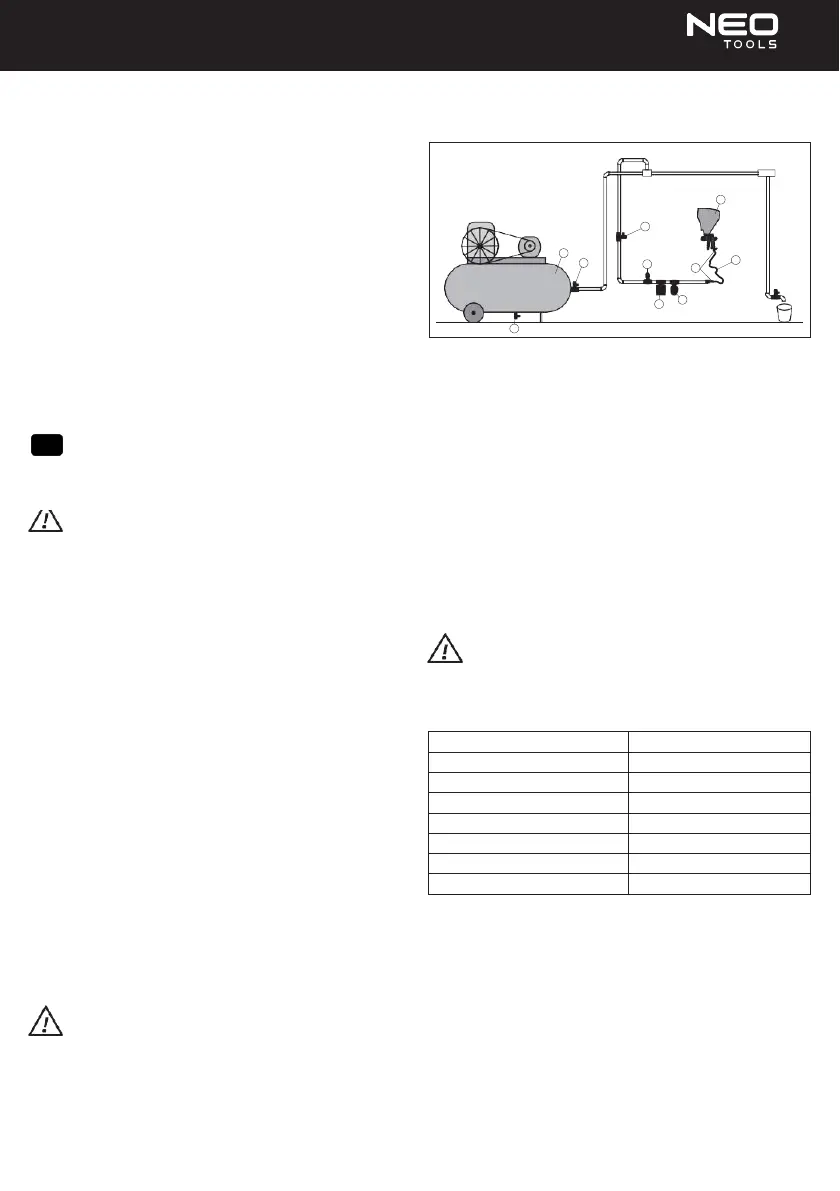 NEO
TOOLS